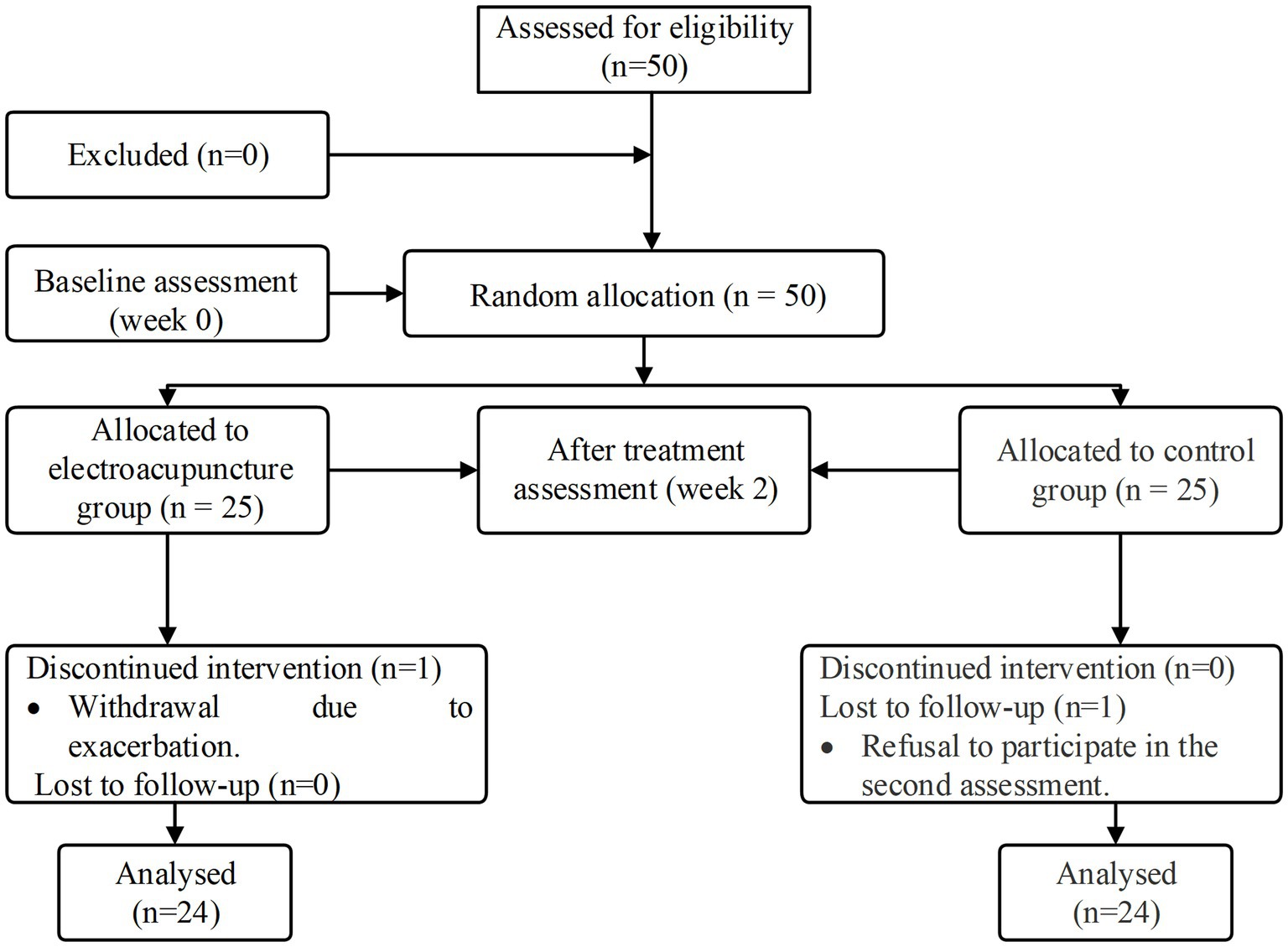 Assessed for eligibility (n=50)

Excluded (n=0)

Baseline assessment (week 0)

Random allocation (n = 50)

Allocated to electroacupuncture group (n = 25)

After treatment assessment (week 2)

Allocated to control group (n = 25)

Discontinued intervention (n=1)
• Withdrawal due to exacerbation.
Lost to follow-up (n=0)

Discontinued intervention (n=0)
Lost to follow-up (n=1)
• Refusal to participate in the second assessment.

Analysed (n=24)

Analysed (n=24)